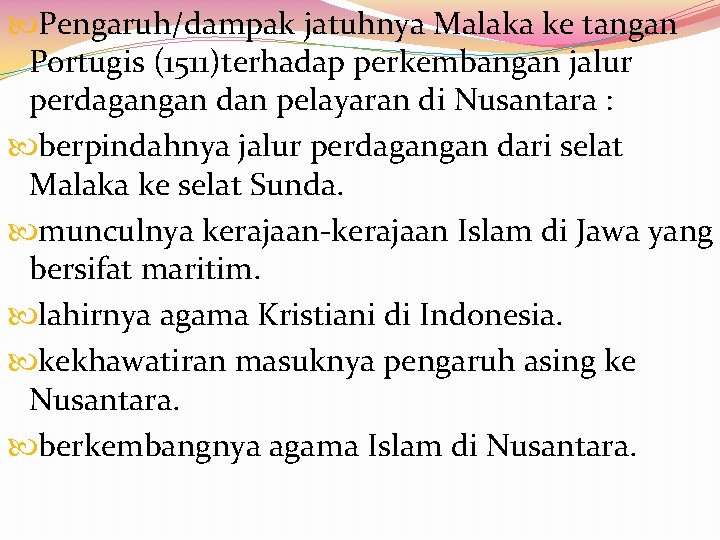 Pengaruh/dampak jatuhnya Malaka ke tangan Portugis (1511)terhadap perkembangan jalur perdagangan dan pelayaran di Nusantara :

berpindahnya jalur perdagangan dari selat Malaka ke selat Sunda.

munculnya kerajaan-kerajaan Islam di Jawa yang bersifat maritim.

lahirnya agama Kristiani di Indonesia.

kekhawatiran masuknya pengaruh asing ke Nusantara.

berkembangnya agama Islam di Nusantara.